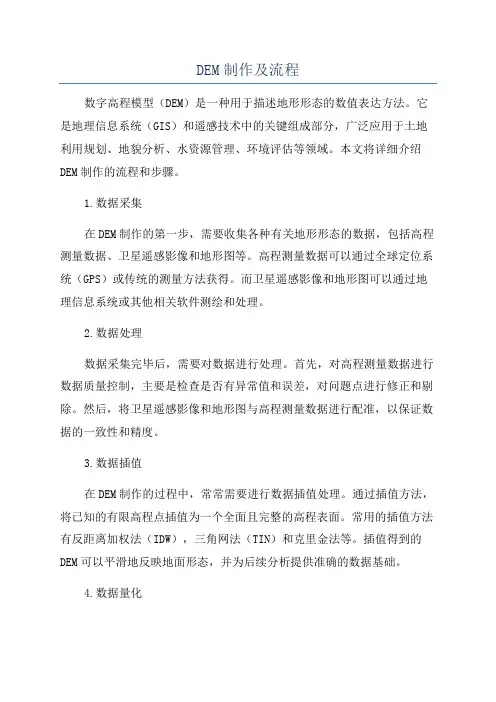 DEM制作及流程

数字高程模型（DEM）是一种用于描述地形形态的数值表达方法。它是地理信息系统（GIS）和遥感技术中的关键组成部分，广泛应用于土地利用规划、地貌分析、水资源管理、环境评估等领域。本文将详细介绍DEM制作的流程和步骤。

1.数据采集

在DEM制作的第一步，需要收集各种有关地形形态的数据，包括高程测量数据、卫星遥感影像和地形图等。高程测量数据可以通过全球定位系统（GPS）或传统的测量方法获得。而卫星遥感影像和地形图可以通过地理信息系统或其他相关软件测绘和处理。

2.数据处理

数据采集完毕后，需要对数据进行处理。首先，对高程测量数据进行数据质量控制，主要是检查是否有异常值和误差，对问题点进行修正和剔除。然后，将卫星遥感影像和地形图与高程测量数据进行配准，以保证数据的一致性和精度。

3.数据插值

在DEM制作的过程中，常常需要进行数据插值处理。通过插值方法，将已知的有限高程点插值为一个全面且完整的高程表面。常用的插值方法有反距离加权法（IDW），三角网法（TIN）和克里金法等。插值得到的DEM可以平滑地反映地面形态，并为后续分析提供准确的数据基础。

4.数据量化